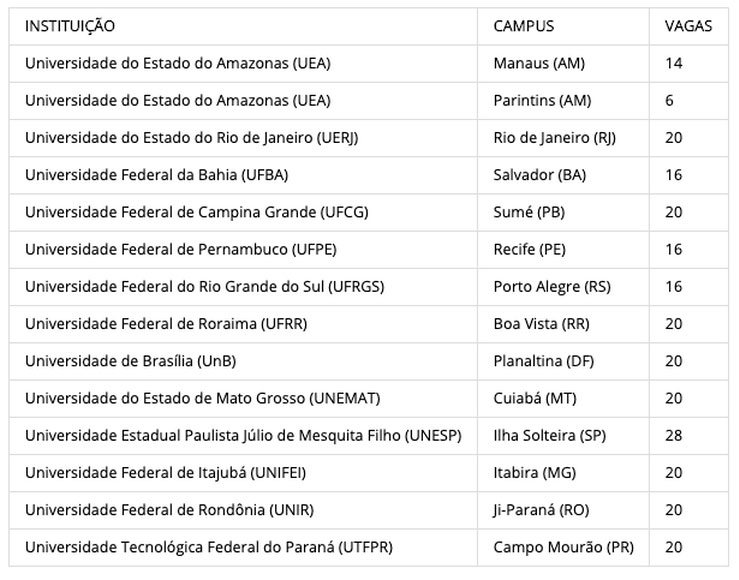 | INSTITUIÇÃO | CAMPUS | VAGAS |
|---|---|---|
| Universidade do Estado do Amazonas (UEA) | Manaus (AM) | 14 |
| Universidade do Estado do Amazonas (UEA) | Parintins (AM) | 6 |
| Universidade do Estado do Rio de Janeiro (UERJ) | Rio de Janeiro (RJ) | 20 |
| Universidade Federal da Bahia (UFBA) | Salvador (BA) | 16 |
| Universidade Federal de Campina Grande (UFCG) | Sumé (PB) | 20 |
| Universidade Federal de Pernambuco (UFPE) | Recife (PE) | 16 |
| Universidade Federal do Rio Grande do Sul (UFRGS) | Porto Alegre (RS) | 16 |
| Universidade Federal de Roraima (UFRR) | Boa Vista (RR) | 20 |
| Universidade de Brasília (UnB) | Planaltina (DF) | 20 |
| Universidade do Estado de Mato Grosso (UNEMAT) | Cuiabá (MT) | 20 |
| Universidade Estadual Paulista Júlio de Mesquita Filho (UNESP) | Ilha Solteira (SP) | 28 |
| Universidade Federal de Itajubá (UNIFEI) | Itabira (MG) | 20 |
| Universidade Federal de Rondônia (UNIR) | Ji-Paraná (RO) | 20 |
| Universidade Tecnológica Federal do Paraná (UTFPR) | Campo Mourão (PR) | 20 |